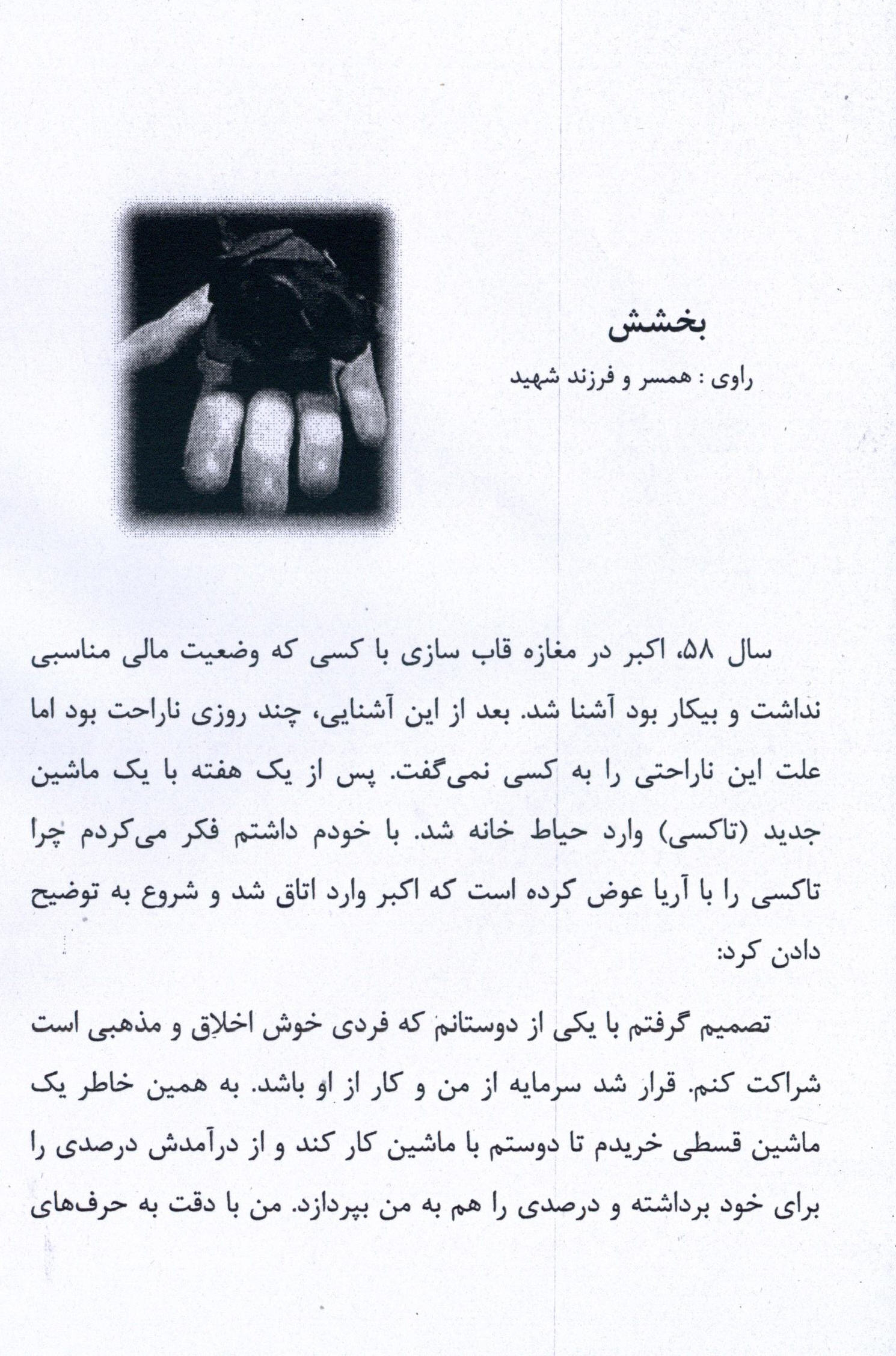 بخشش

راوی : همسر و فرزند شهید

سال ۵۸، اکبر در مغازه قاب سازی با کسی که وضعیت مالی مناسبی نداشت و بیکار بود آشنا شد. بعد از این آشنایی، چند روزی ناراحت بود اما علت این ناراحتی را به کسی نمی‌گفت. پس از یک هفته با یک ماشین جدید (تاکسی) وارد حیاط خانه شد. با خودم داشتم فکر می‌کردم چرا تاکسی را با آریا عوض کرده است که اکبر وارد اتاق شد و شروع به توضیح دادن کرد:

تصمیم گرفتم با یکی از دوستانم که فردی خوش اخلاق و مذهبی است شراکت کنم. قرار شد سرمایه از من و کار از او باشد. به همین خاطر یک ماشین قسطی خریدم تا دوستم با ماشین کار کند و از درآمدش درصدی را برای خود برداشته و درصدی را هم به من بپردازد. من با دقت به حرف‌های